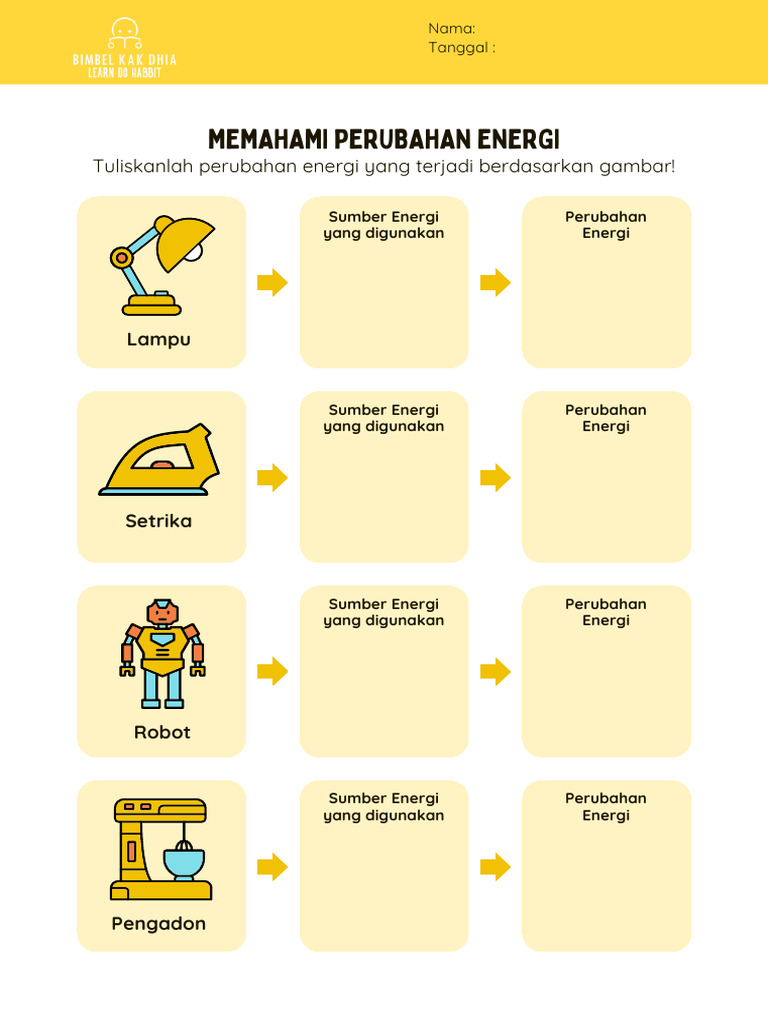 BIMBEL KAK DHIA
LEARN DO HABBIT

Nama:
Tanggal :

MEMAHAMI PERUBAHAN ENERGI

Tuliskanlah perubahan energi yang terjadi berdasarkan gambar!

Lampu

Sumber Energi yang digunakan

Perubahan Energi

Setrika

Sumber Energi yang digunakan

Perubahan Energi

Robot

Sumber Energi yang digunakan

Perubahan Energi

Pengadon

Sumber Energi yang digunakan

Perubahan Energi